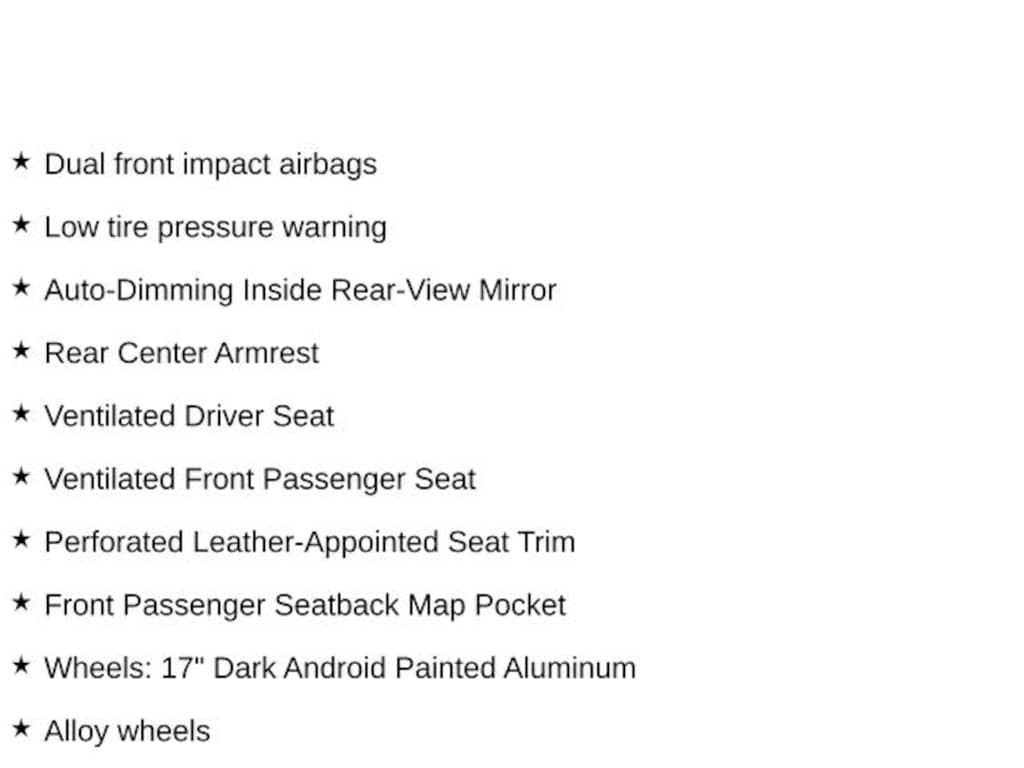 ★ Dual front impact airbags

★ Low tire pressure warning

★ Auto-Dimming Inside Rear-View Mirror

★ Rear Center Armrest

★ Ventilated Driver Seat

★ Ventilated Front Passenger Seat

★ Perforated Leather-Appointed Seat Trim

★ Front Passenger Seatback Map Pocket

★ Wheels: 17" Dark Android Painted Aluminum

★ Alloy wheels